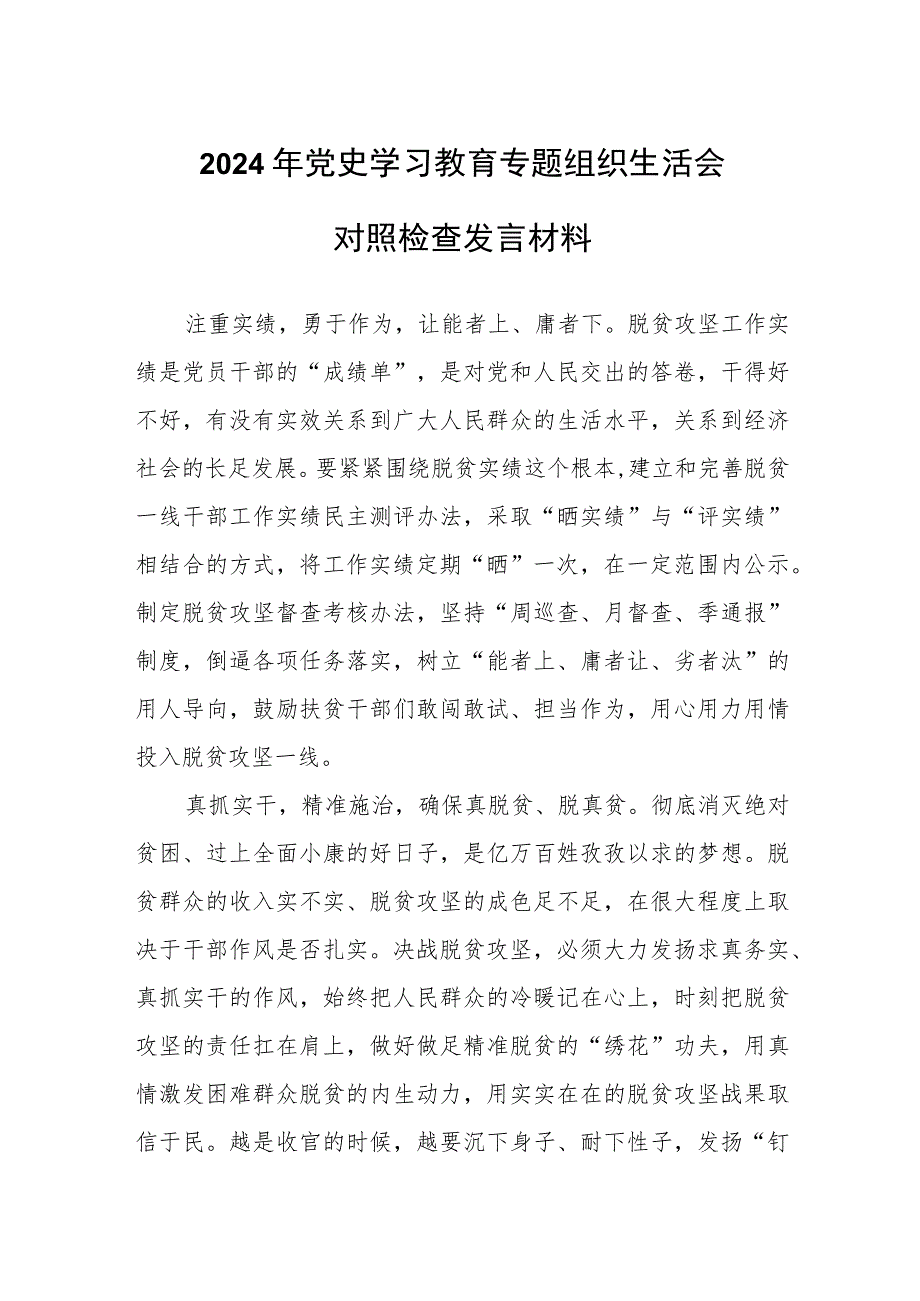 2024年党史学习教育专题组织生活会

对照检查发言材料

注重实绩，勇于作为，让能者上、庸者下。脱贫攻坚工作实绩是党员干部的“成绩单”，是对党和人民交出的答卷，干得好不好，有没有实效关系到广大人民群众的生活水平，关系到经济社会的长足发展。要紧紧围绕脱贫实绩这个根本,建立和完善脱贫一线干部工作实绩民主测评办法，采取“晒实绩”与“评实绩”相结合的方式，将工作实绩定期“晒”一次，在一定范围内公示。制定脱贫攻坚督查考核办法，坚持“周巡查、月督查、季通报”制度，倒逼各项任务落实，树立“能者上、庸者让、劣者汰”的用人导向，鼓励扶贫干部们敢闯敢试、担当作为，用心用力用情投入脱贫攻坚一线。

真抓实干，精准施治，确保真脱贫、脱真贫。彻底消灭绝对贫困、过上全面小康的好日子，是亿万百姓孜孜以求的梦想。脱贫群众的收入实不实、脱贫攻坚的成色足不足，在很大程度上取决于干部作风是否扎实。决战脱贫攻坚，必须大力发扬求真务实、真抓实干的作风，始终把人民群众的冷暖记在心上，时刻把脱贫攻坚的责任扛在肩上，做好做足精准脱贫的“绣花”功夫，用真情激发困难群众脱贫的内生动力，用实实在在的脱贫攻坚战果取信于民。越是收官的时候，越要沉下身子、耐下性子，发扬“钉